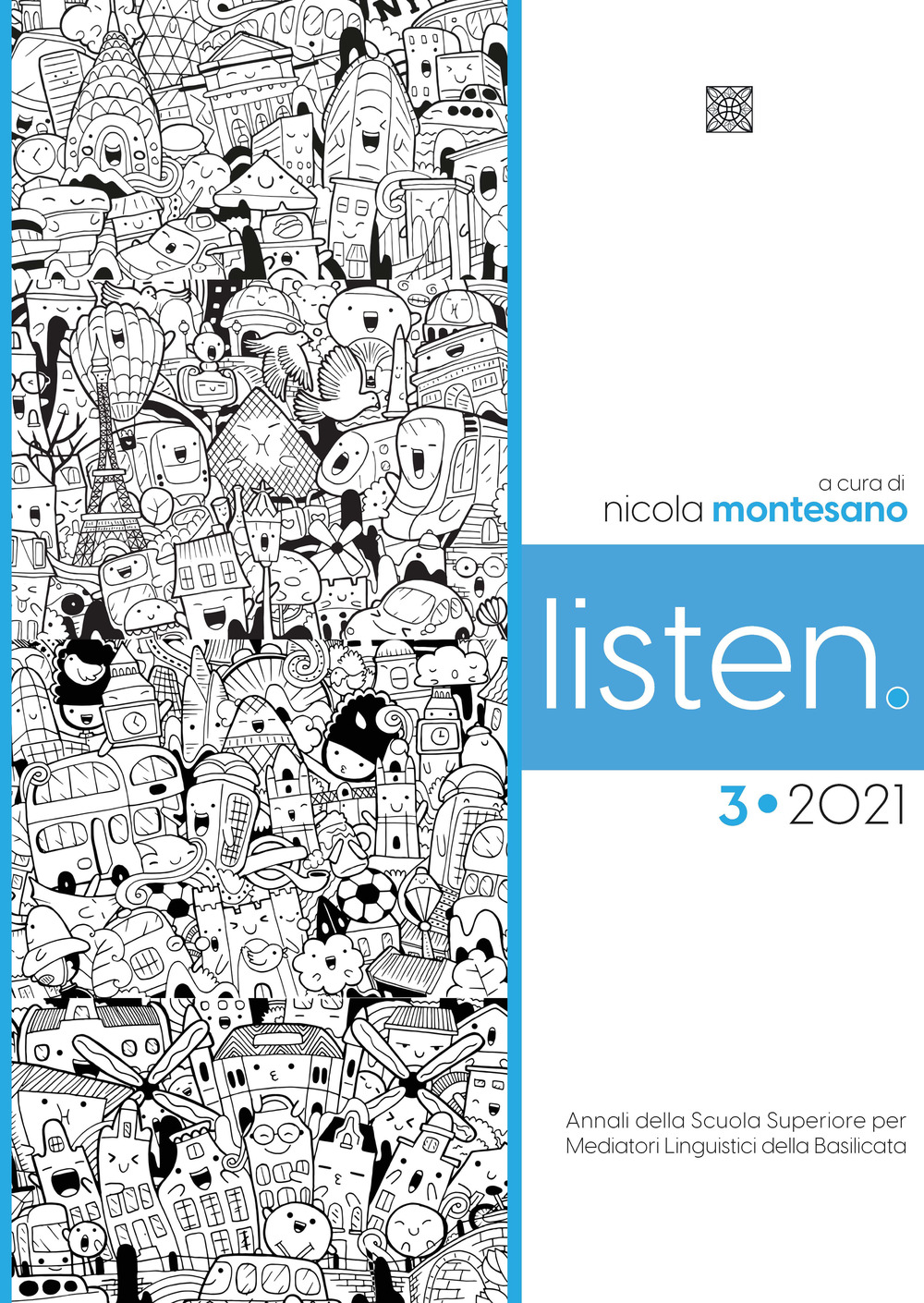 a cura di
nicola montesano

listen.

3 • 2021

Annali della Scuola Superiore per Mediatori Linguistici della Basilicata